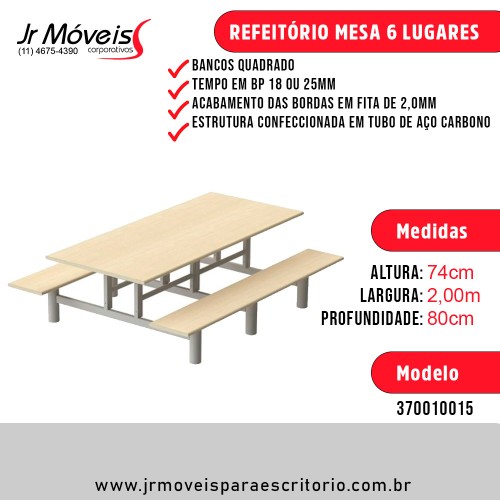 Jr Móveis
(11) 4675-4390 corporativos

REFEITÓRIO MESA 6 LUGARES

BANCOS QUADRADO
TEMPO EM BP 18 OU 25MM
ACABAMENTO DAS BORDAS EM FITA DE 2,0MM
ESTRUTURA CONFECCIONADA EM TUBO DE AÇO CARBONO

Medidas

ALTURA: 74cm
LARGURA: 2,00m
PROFUNDIDADE: 80cm

Modelo

370010015

www.jrmoveisparaescritorio.com.br